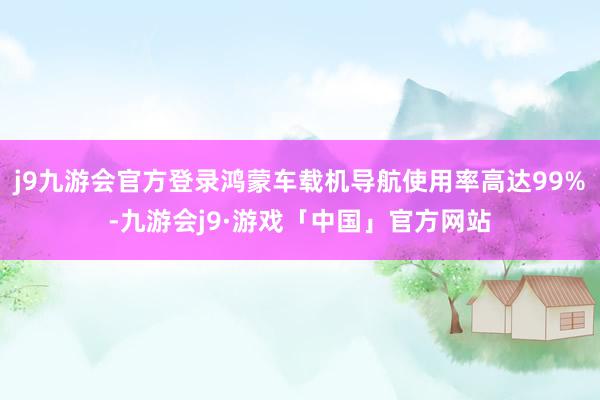 j9九游会官方登录鸿蒙车载机导航使用率高达99%-九游会j9·游戏「中国」官方网站